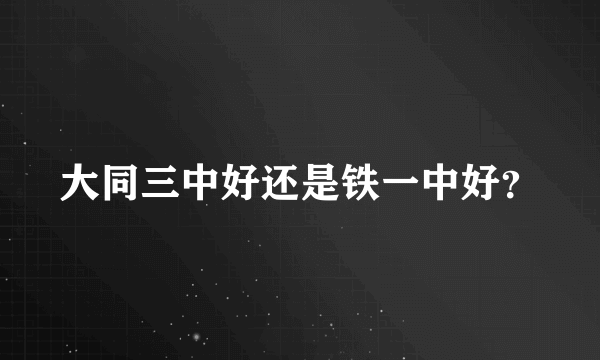 大同三中好还是铁一中好?